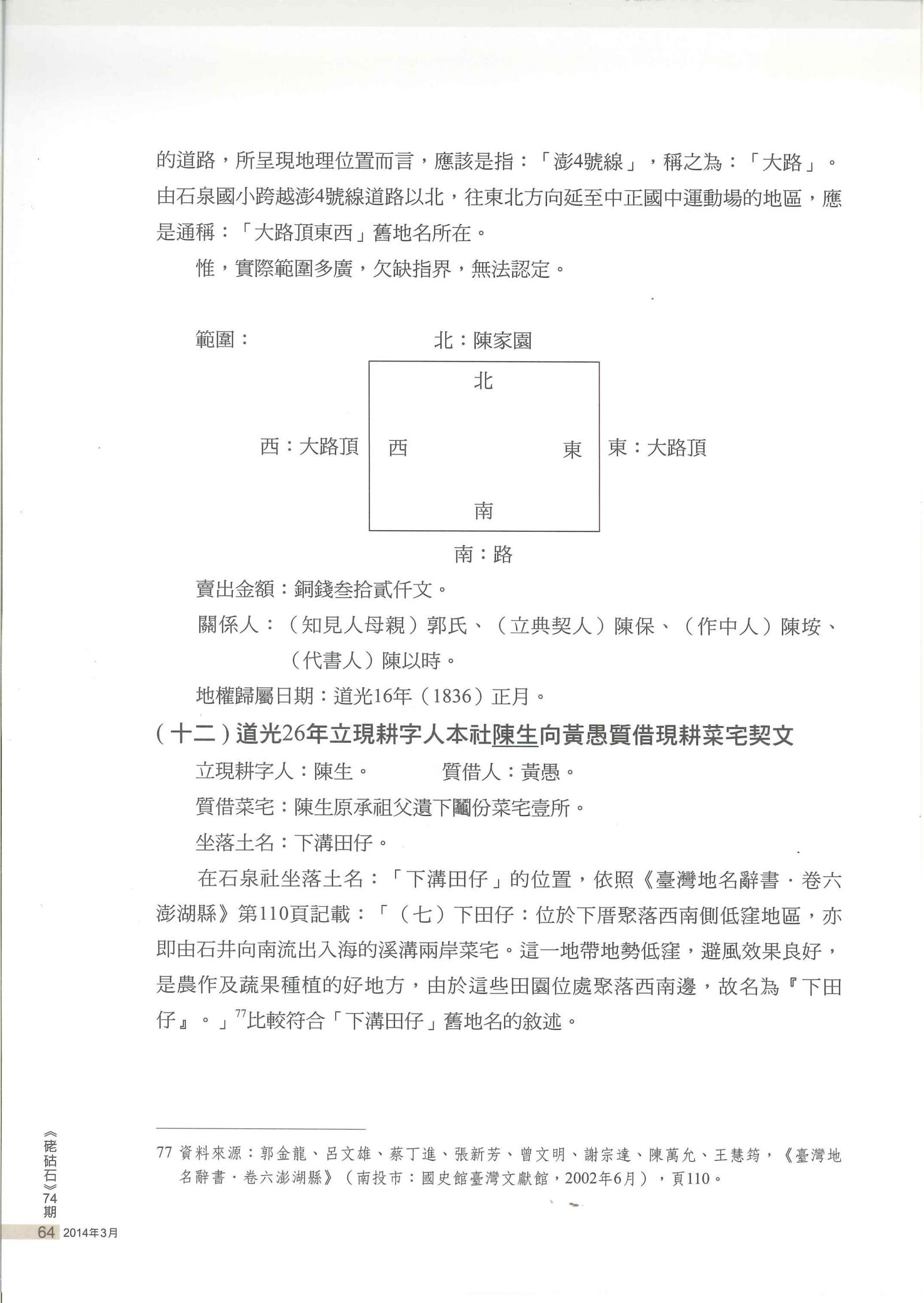 的道路，所呈現地理位置而言，應該是指：「澎4號線」，稱之為：「大路」。由石泉國小跨越澎4號線道路以北，往東北方向延至中正國中運動場的地區，應是通稱：「大路頂東西」舊地名所在。

惟，實際範圍多廣，欠缺指界，無法認定。

範圍：

北：陳家園

北

西：大路頂　西　東　東：大路頂

南

南：路

賣出金額：銅錢叁拾貳仟文。

關係人：（知見人母親）郭氏、（立典契人）陳保、（作中人）陳垵、（代書人）陳以時。

地權歸屬日期：道光16年（1836）正月。

（十二）道光26年立現耕字人本社陳生向黃愚質借現耕菜宅契文

立現耕字人：陳生。　質借人：黃愚。

質借菜宅：陳生原承祖父遺下鬮份菜宅壹所。

坐落土名：下溝田仔。

在石泉社坐落土名：「下溝田仔」的位置，依照《臺灣地名辭書．卷六澎湖縣》第110頁記載：「（七）下田仔：位於下厝聚落西南側低窪地區，亦即由石井向南流出入海的溪溝兩岸菜宅。這一地帶地勢低窪，避風效果良好，是農作及蔬果種植的好地方，由於這些田園位處聚落西南邊，故名為『下田仔』。」$^{77}$比較符合「下溝田仔」舊地名的敘述。

77 資料來源：郭金龍、呂文雄、蔡丁進、張新芳、曾文明、謝宗達、陳萬允、王慧筠，《臺灣地名辭書．卷六澎湖縣》（南投市：國史館臺灣文獻館，2002年6月），頁110。

《硓𥑮石》74期

64 2014年3月